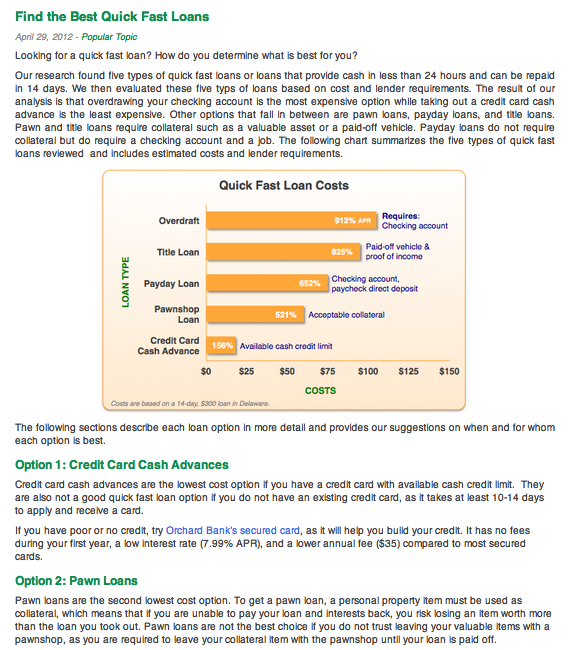 Find the Best Quick Fast Loans

April 29, 2012 - Popular Topic

Looking for a quick fast loan? How do you determine what is best for you?

Our research found five types of quick fast loans or loans that provide cash in less than 24 hours and can be repaid in 14 days. We then evaluated these five typs of loans based on cost and lender requirements. The result of our analysis is that overdrawing your checking account is the most expensive option while taking out a credit card cash advance is the least expensive. Other options that fall in between are pawn loans, payday loans, and title loans. Pawn and title loans require collateral such as a valuable asset or a paid-off vehicle. Payday loans do not require collateral but do require a checking account and a job. The following chart summarizes the five types of quick fast loans reviewed and includes estimated costs and lender requirements.

Quick Fast Loan Costs

LOAN TYPE

Overdraft 912% APR Requires: Checking account

Title Loan 825% Paid-off vehicle & proof of income

Payday Loan 652% Checking account, paycheck direct deposit

Pawnshop Loan 521% Acceptable collateral

Credit Card Cash Advance 156% Available cash credit limit

$0 $25 $50 $75 $100 $125 $150

COSTS

Costs are based on a 14-day, $300 loan in Delaware.

The following sections describe each loan option in more detail and provides our suggestions on when and for whom each option is best.

Option 1: Credit Card Cash Advances

Credit card cash advances are the lowest cost option if you have a credit card with available cash credit limit. They are also not a good quick fast loan option if you do not have an existing credit card, as it takes at least 10-14 days to apply and receive a card.

If you have poor or no credit, try Orchard Bank's secured card, as it will help you build your credit. It has no fees during your first year, a low interest rate (7.99% APR), and a lower annual fee ($35) compared to most secured cards.

Option 2: Pawn Loans

Pawn loans are the second lowest cost option. To get a pawn loan, a personal property item must be used as collateral, which means that if you are unable to pay your loan and interests back, you risk losing an item worth more than the loan you took out. Pawn loans are not the best choice if you do not trust leaving your valuable items with a pawnshop, as you are required to leave your collateral item with the pawnshop until your loan is paid off.